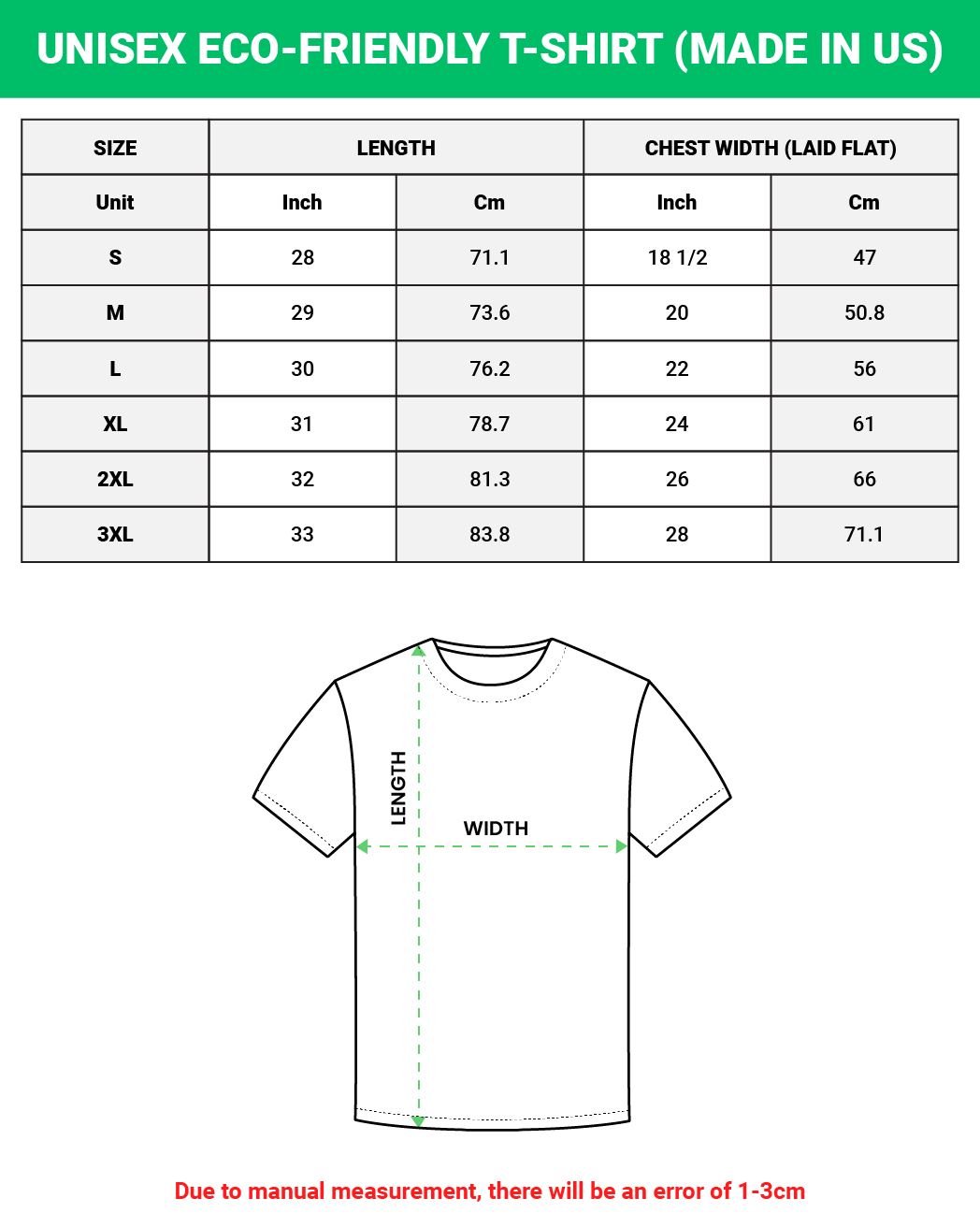 UNISEX ECO-FRIENDLY T-SHIRT (MADE IN US)

| SIZE | LENGTH | | CHEST WIDTH (LAID FLAT) | |
|---|---|---|---|---|
| Unit | Inch | Cm | Inch | Cm |
| S | 28 | 71.1 | 18 1/2 | 47 |
| M | 29 | 73.6 | 20 | 50.8 |
| L | 30 | 76.2 | 22 | 56 |
| XL | 31 | 78.7 | 24 | 61 |
| 2XL | 32 | 81.3 | 26 | 66 |
| 3XL | 33 | 83.8 | 28 | 71.1 |

LENGTH
WIDTH

Due to manual measurement, there will be an error of 1-3cm